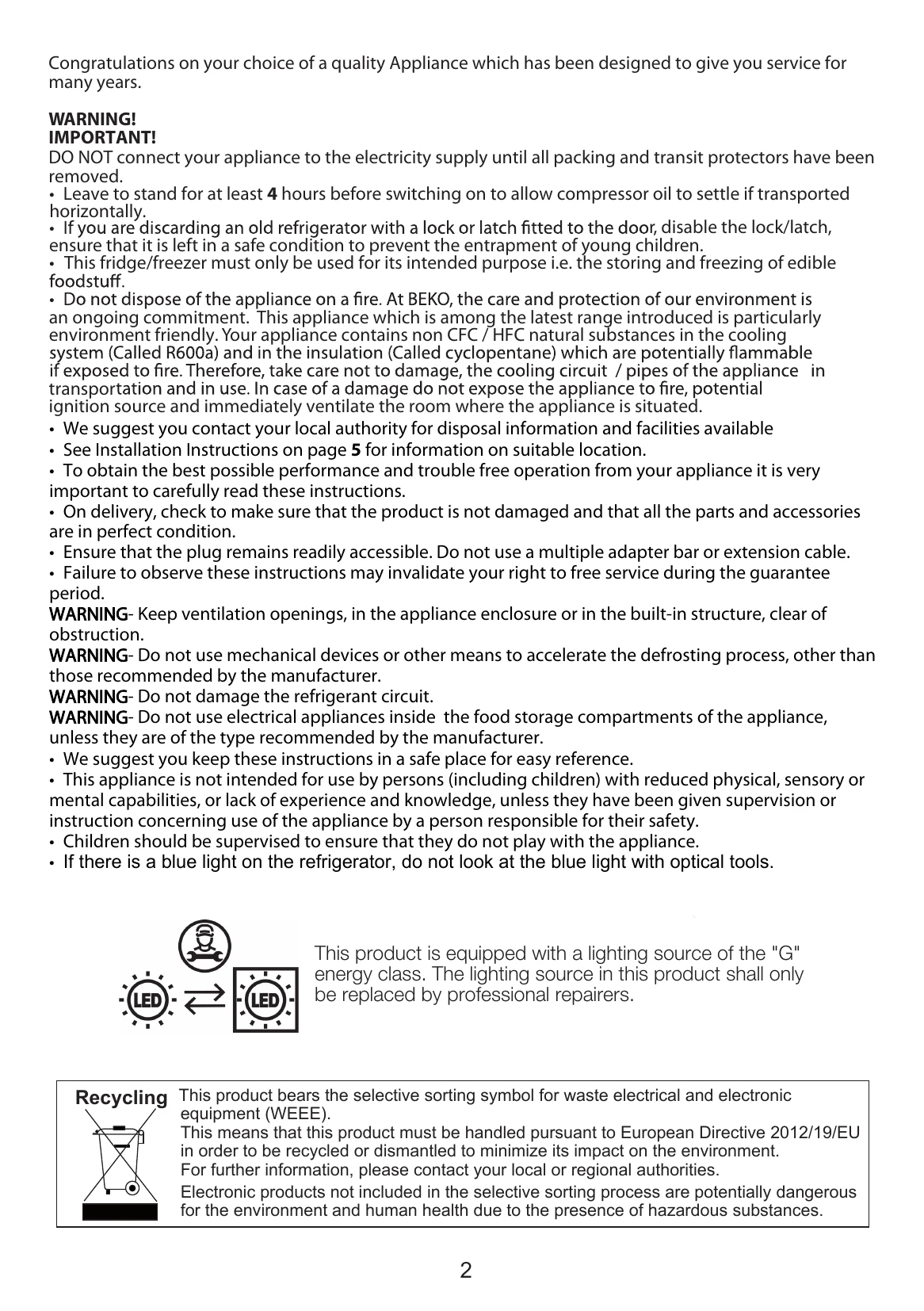 Congratulations on your choice of a quality Appliance which has been designed to give you service for many years.

WARNING!
IMPORTANT!
DO NOT connect your appliance to the electricity supply until all packing and transit protectors have been removed.
• Leave to stand for at least 4 hours before switching on to allow compressor oil to settle if transported horizontally.
• If you are discarding an old refrigerator with a lock or latch fitted to the door, disable the lock/latch, ensure that it is left in a safe condition to prevent the entrapment of young children.
• This fridge/freezer must only be used for its intended purpose i.e. the storing and freezing of edible foodstuff.
• Do not dispose of the appliance on a fire. At BEKO, the care and protection of our environment is an ongoing commitment. This appliance which is among the latest range introduced is particularly environment friendly. Your appliance contains non CFC / HFC natural substances in the cooling system (Called R600a) and in the insulation (Called cyclopentane) which are potentially flammable if exposed to fire. Therefore, take care not to damage, the cooling circuit / pipes of the appliance in transportation and in use. In case of a damage do not expose the appliance to fire, potential ignition source and immediately ventilate the room where the appliance is situated.
• We suggest you contact your local authority for disposal information and facilities available
• See Installation Instructions on page 5 for information on suitable location.
• To obtain the best possible performance and trouble free operation from your appliance it is very important to carefully read these instructions.
• On delivery, check to make sure that the product is not damaged and that all the parts and accessories are in perfect condition.
• Ensure that the plug remains readily accessible. Do not use a multiple adapter bar or extension cable.
• Failure to observe these instructions may invalidate your right to free service during the guarantee period.
WARNING- Keep ventilation openings, in the appliance enclosure or in the built-in structure, clear of obstruction.
WARNING- Do not use mechanical devices or other means to accelerate the defrosting process, other than those recommended by the manufacturer.
WARNING- Do not damage the refrigerant circuit.
WARNING- Do not use electrical appliances inside the food storage compartments of the appliance, unless they are of the type recommended by the manufacturer.
• We suggest you keep these instructions in a safe place for easy reference.
• This appliance is not intended for use by persons (including children) with reduced physical, sensory or mental capabilities, or lack of experience and knowledge, unless they have been given supervision or instruction concerning use of the appliance by a person responsible for their safety.
• Children should be supervised to ensure that they do not play with the appliance.
• If there is a blue light on the refrigerator, do not look at the blue light with optical tools.

LED LED

This product is equipped with a lighting source of the "G" energy class. The lighting source in this product shall only be replaced by professional repairers.

Recycling

This product bears the selective sorting symbol for waste electrical and electronic equipment (WEEE).
This means that this product must be handled pursuant to European Directive 2012/19/EU in order to be recycled or dismantled to minimize its impact on the environment.
For further information, please contact your local or regional authorities.
Electronic products not included in the selective sorting process are potentially dangerous for the environment and human health due to the presence of hazardous substances.

2